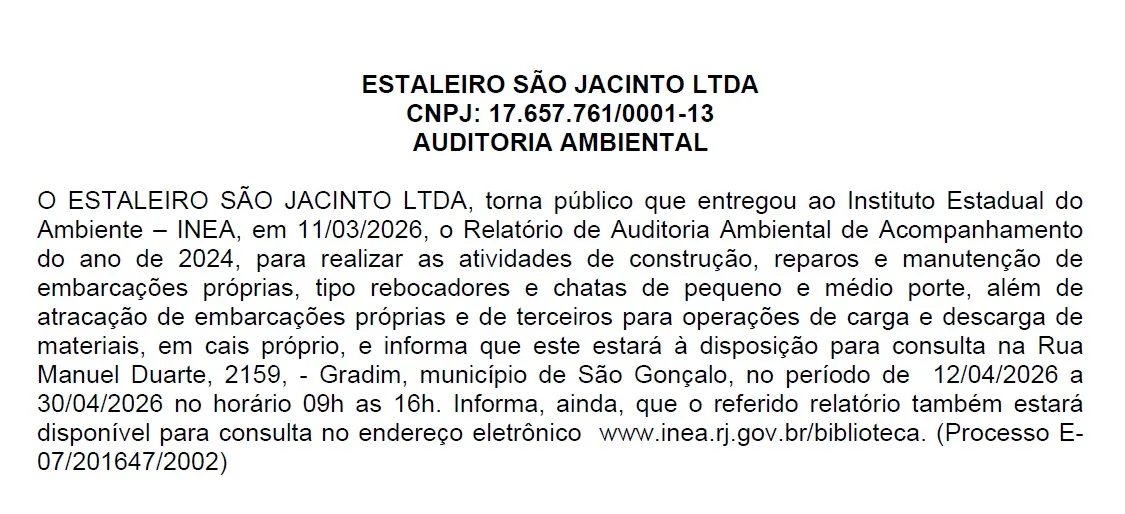 ESTALEIRO SÃO JACINTO LTDA
CNPJ: 17.657.761/0001-13
AUDITORIA AMBIENTAL

O ESTALEIRO SÃO JACINTO LTDA, torna público que entregou ao Instituto Estadual do Ambiente – INEA, em 11/03/2026, o Relatório de Auditoria Ambiental de Acompanhamento do ano de 2024, para realizar as atividades de construção, reparos e manutenção de embarcações próprias, tipo rebocadores e chatas de pequeno e médio porte, além de atracação de embarcações próprias e de terceiros para operações de carga e descarga de materiais, em cais próprio, e informa que este estará à disposição para consulta na Rua Manuel Duarte, 2159, - Gradim, município de São Gonçalo, no período de 12/04/2026 a 30/04/2026 no horário 09h as 16h. Informa, ainda, que o referido relatório também estará disponível para consulta no endereço eletrônico www.inea.rj.gov.br/biblioteca. (Processo E-07/201647/2002)